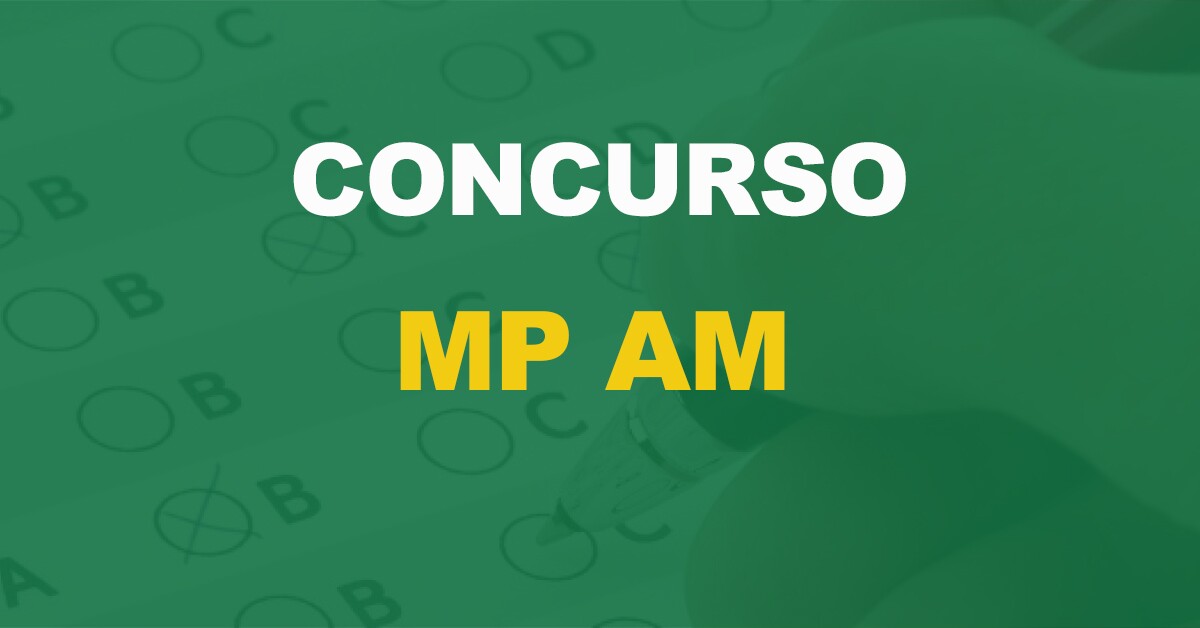 CONCURSO

MP AM